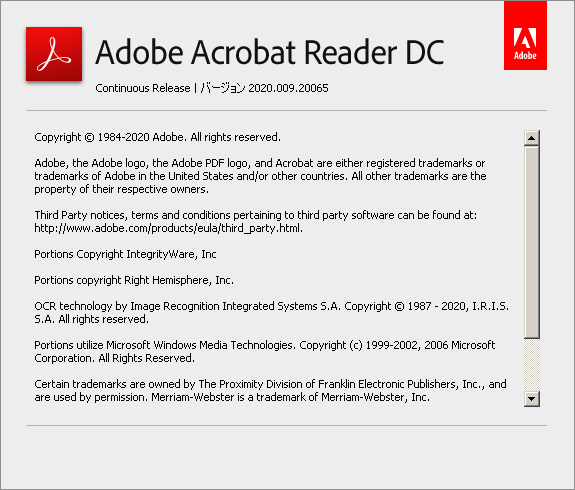 Adobe Acrobat Reader DC

Adobe

Continuous Release | バージョン 2020.009.20065

Copyright © 1984-2020 Adobe. All rights reserved.

Adobe, the Adobe logo, the Adobe PDF logo, and Acrobat are either registered trademarks or trademarks of Adobe in the United States and/or other countries. All other trademarks are the property of their respective owners.

Third Party notices, terms and conditions pertaining to third party software can be found at: http://www.adobe.com/products/eula/third_party.html.

Portions Copyright IntegrityWare, Inc

Portions copyright Right Hemisphere, Inc.

OCR technology by Image Recognition Integrated Systems S.A. Copyright © 1987 - 2020, I.R.I.S. S.A. All rights reserved.

Portions utilize Microsoft Windows Media Technologies. Copyright (c) 1999-2002, 2006 Microsoft Corporation. All Rights Reserved.

Certain trademarks are owned by The Proximity Division of Franklin Electronic Publishers, Inc., and are used by permission. Merriam-Webster is a trademark of Merriam-Webster, Inc.